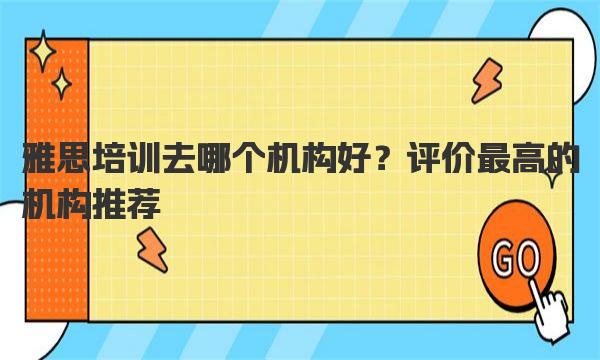 雅思培训去哪个机构好？评价最高的机构推荐

GO